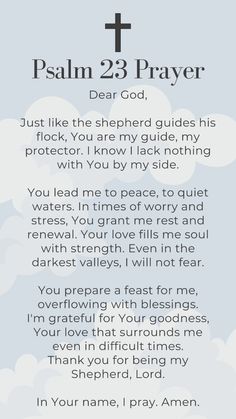 Psalm 23 Prayer

Dear God,

Just like the shepherd guides his flock, You are my guide, my protector. I know I lack nothing with You by my side.

You lead me to peace, to quiet waters. In times of worry and stress, You grant me rest and renewal. Your love fills me soul with strength. Even in the darkest valleys, I will not fear.

You prepare a feast for me, overflowing with blessings. I'm grateful for Your goodness, Your love that surrounds me even in difficult times. Thank you for being my Shepherd, Lord.

In Your name, I pray. Amen.